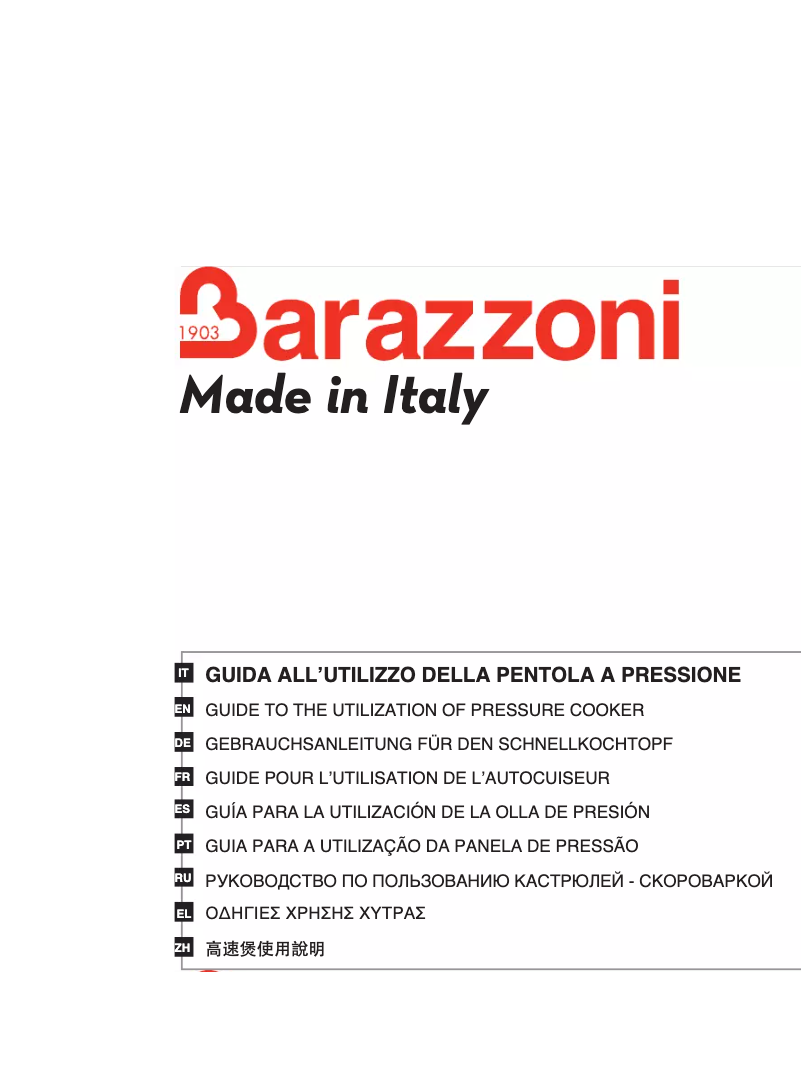 1903 Barazzoni
Made in Italy

IT GUIDA ALL'UTILIZZO DELLA PENTOLA A PRESSIONE
EN GUIDE TO THE UTILIZATION OF PRESSURE COOKER
DE GEBRAUCHSANLEITUNG FÜR DEN SCHNELLKOCHTOPF
FR GUIDE POUR L'UTILISATION DE L'AUTOCUISEUR
ES GUÍA PARA LA UTILIZACIÓN DE LA OLLA DE PRESIÓN
PT GUIA PARA A UTILIZAÇÃO DA PANELA DE PRESSÃO
RU РУКОВОДСТВО ПО ПОЛЬЗОВАНИЮ КАСТРЮЛЕЙ - СКОРОВАРКОЙ
EL ΟΔΗΓΙΕΣ ΧΡΗΣΗΣ ΧΥΤΡΑΣ
ZH 高速煲使用說明